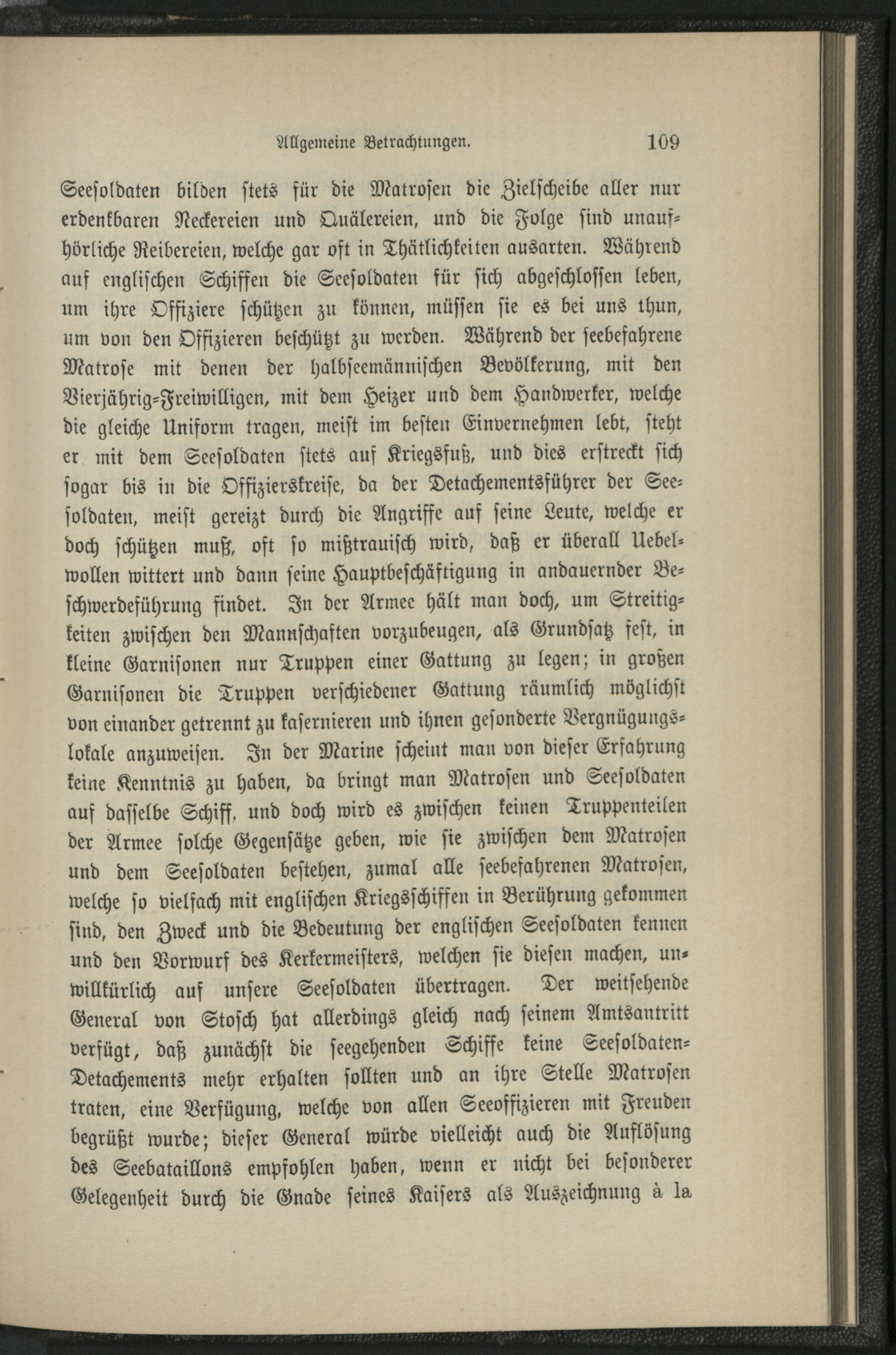 Allgemeine Betrachtungen. 109

Seesoldaten bilden stets für die Matrosen die Zielscheibe aller nur erdenkbaren Neckereien und Quälereien, und die Folge sind unaufhörliche Reibereien, welche gar oft in Thätlichkeiten ausarten. Während auf englischen Schiffen die Seesoldaten für sich abgeschlossen leben, um ihre Offiziere schützen zu können, müssen sie es bei uns thun, um von den Offizieren beschützt zu werden. Während der seebefahrene Matrose mit denen der halbseemännischen Bevölkerung, mit den Vierjährig-Freiwilligen, mit dem Heizer und dem Handwerker, welche die gleiche Uniform tragen, meist im besten Einvernehmen lebt, steht er mit dem Seesoldaten stets auf Kriegsfuß, und dies erstreckt sich sogar bis in die Offizierskreise, da der Detachementsführer der Seesoldaten, meist gereizt durch die Angriffe auf seine Leute, welche er doch schützen muß, oft so mißtrauisch wird, daß er überall Uebelwollen wittert und dann seine Hauptbeschäftigung in andauernder Beschwerdeführung findet. In der Armee hält man doch, um Streitigkeiten zwischen den Mannschaften vorzubeugen, als Grundsatz fest, in kleine Garnisonen nur Truppen einer Gattung zu legen; in großen Garnisonen die Truppen verschiedener Gattung räumlich möglichst von einander getrennt zu kasernieren und ihnen gesonderte Vergnügungslokale anzuweisen. In der Marine scheint man von dieser Erfahrung keine Kenntnis zu haben, da bringt man Matrosen und Seesoldaten auf dasselbe Schiff, und doch wird es zwischen keinen Truppenteilen der Armee solche Gegensätze geben, wie sie zwischen dem Matrosen und dem Seesoldaten bestehen, zumal alle seebefahrenen Matrosen, welche so vielfach mit englischen Kriegsschiffen in Berührung gekommen sind, den Zweck und die Bedeutung der englischen Seesoldaten kennen und den Vorwurf des Kerkermeisters, welchen sie diesen machen, unwillkürlich auf unsere Seesoldaten übertragen. Der weitsehende General von Stosch hat allerdings gleich nach seinem Amtsantritt verfügt, daß zunächst die seegehenden Schiffe keine Seesoldaten-Detachements mehr erhalten sollten und an ihre Stelle Matrosen traten, eine Verfügung, welche von allen Seeoffizieren mit Freuden begrüßt wurde; dieser General würde vielleicht auch die Auflösung des Seebataillons empfohlen haben, wenn er nicht bei besonderer Gelegenheit durch die Gnade seines Kaisers als Auszeichnung à la